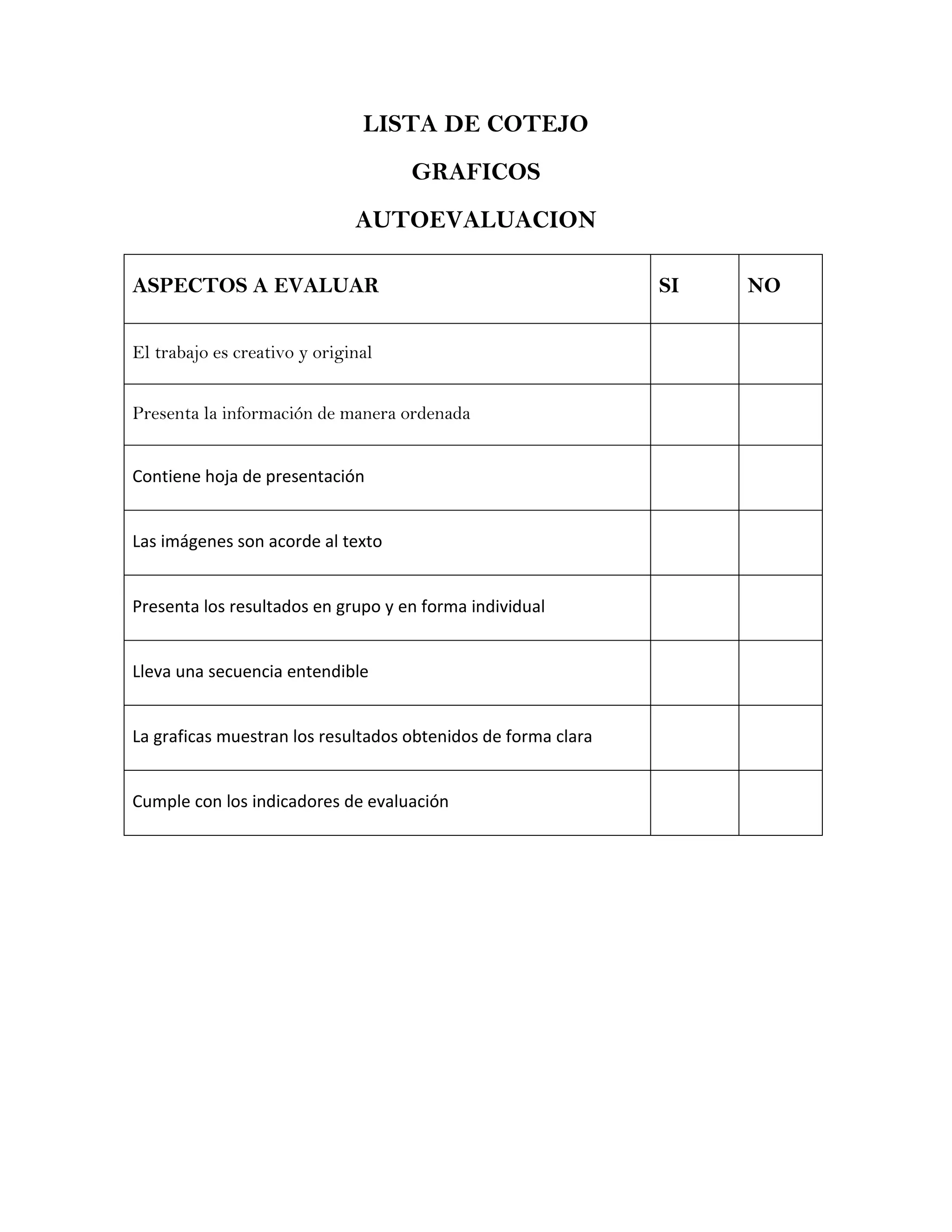 LISTA DE COTEJO

GRAFICOS

AUTOEVALUACION

| ASPECTOS A EVALUAR | SI | NO |
|---|---|---|
| El trabajo es creativo y original | | |
| Presenta la información de manera ordenada | | |
| Contiene hoja de presentación | | |
| Las imágenes son acorde al texto | | |
| Presenta los resultados en grupo y en forma individual | | |
| Lleva una secuencia entendible | | |
| La graficas muestran los resultados obtenidos de forma clara | | |
| Cumple con los indicadores de evaluación | | |